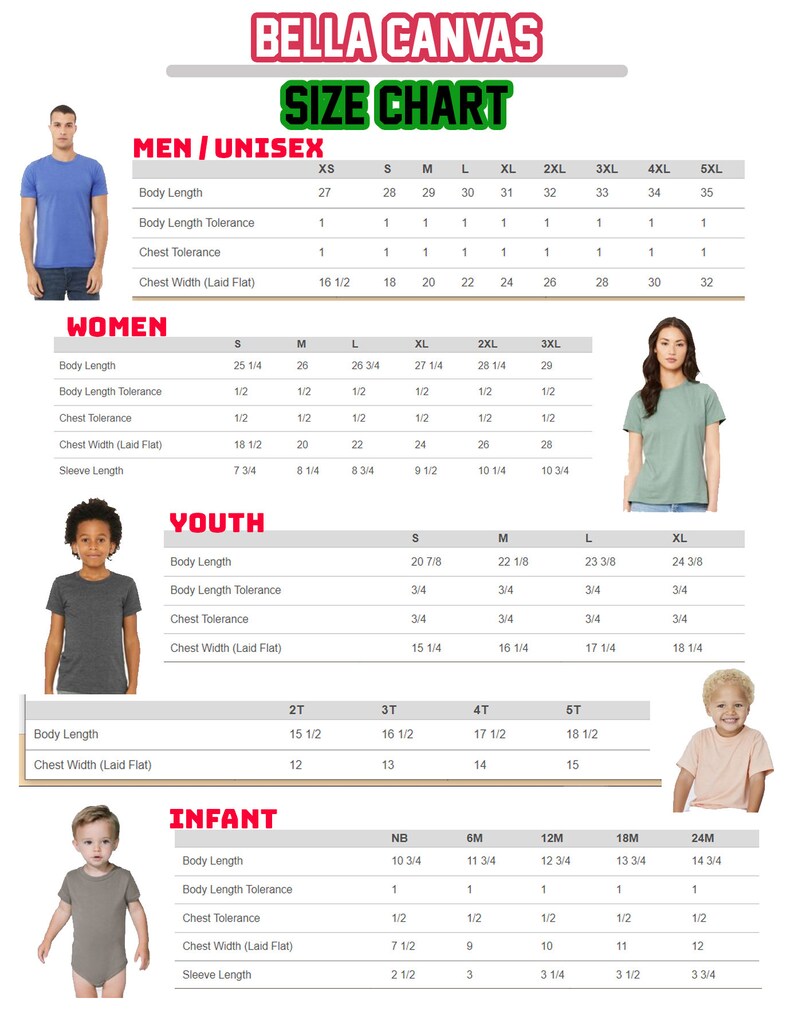 BELLA CANVAS

SIZE CHART

MEN / UNISEX

| | XS | S | M | L | XL | 2XL | 3XL | 4XL | 5XL |
|---|---|---|---|---|---|---|---|---|---|
| Body Length | 27 | 28 | 29 | 30 | 31 | 32 | 33 | 34 | 35 |
| Body Length Tolerance | 1 | 1 | 1 | 1 | 1 | 1 | 1 | 1 | 1 |
| Chest Tolerance | 1 | 1 | 1 | 1 | 1 | 1 | 1 | 1 | 1 |
| Chest Width (Laid Flat) | 16 1/2 | 18 | 20 | 22 | 24 | 26 | 28 | 30 | 32 |

WOMEN

| | S | M | L | XL | 2XL | 3XL |
|---|---|---|---|---|---|---|
| Body Length | 25 1/4 | 26 | 26 3/4 | 27 1/4 | 28 1/4 | 29 |
| Body Length Tolerance | 1/2 | 1/2 | 1/2 | 1/2 | 1/2 | 1/2 |
| Chest Tolerance | 1/2 | 1/2 | 1/2 | 1/2 | 1/2 | 1/2 |
| Chest Width (Laid Flat) | 18 1/2 | 20 | 22 | 24 | 26 | 28 |
| Sleeve Length | 7 3/4 | 8 1/4 | 8 3/4 | 9 1/2 | 10 1/4 | 10 3/4 |

YOUTH

| | S | M | L | XL |
|---|---|---|---|---|
| Body Length | 20 7/8 | 22 1/8 | 23 3/8 | 24 3/8 |
| Body Length Tolerance | 3/4 | 3/4 | 3/4 | 3/4 |
| Chest Tolerance | 3/4 | 3/4 | 3/4 | 3/4 |
| Chest Width (Laid Flat) | 15 1/4 | 16 1/4 | 17 1/4 | 18 1/4 |

| | 2T | 3T | 4T | 5T |
|---|---|---|---|---|
| Body Length | 15 1/2 | 16 1/2 | 17 1/2 | 18 1/2 |
| Chest Width (Laid Flat) | 12 | 13 | 14 | 15 |

INFANT

| | NB | 6M | 12M | 18M | 24M |
|---|---|---|---|---|---|
| Body Length | 10 3/4 | 11 3/4 | 12 3/4 | 13 3/4 | 14 3/4 |
| Body Length Tolerance | 1 | 1 | 1 | 1 | 1 |
| Chest Tolerance | 1/2 | 1/2 | 1/2 | 1/2 | 1/2 |
| Chest Width (Laid Flat) | 7 1/2 | 9 | 10 | 11 | 12 |
| Sleeve Length | 2 1/2 | 3 | 3 1/4 | 3 1/2 | 3 3/4 |